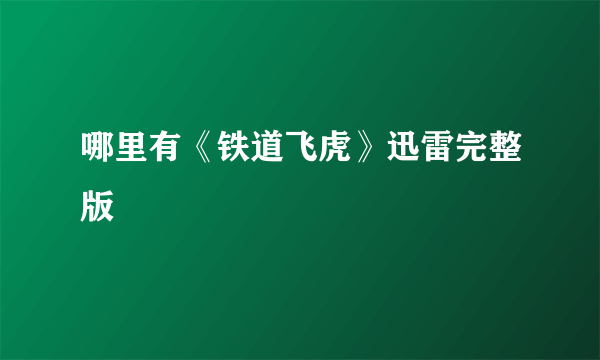 哪里有《铁道飞虎》迅雷完整版